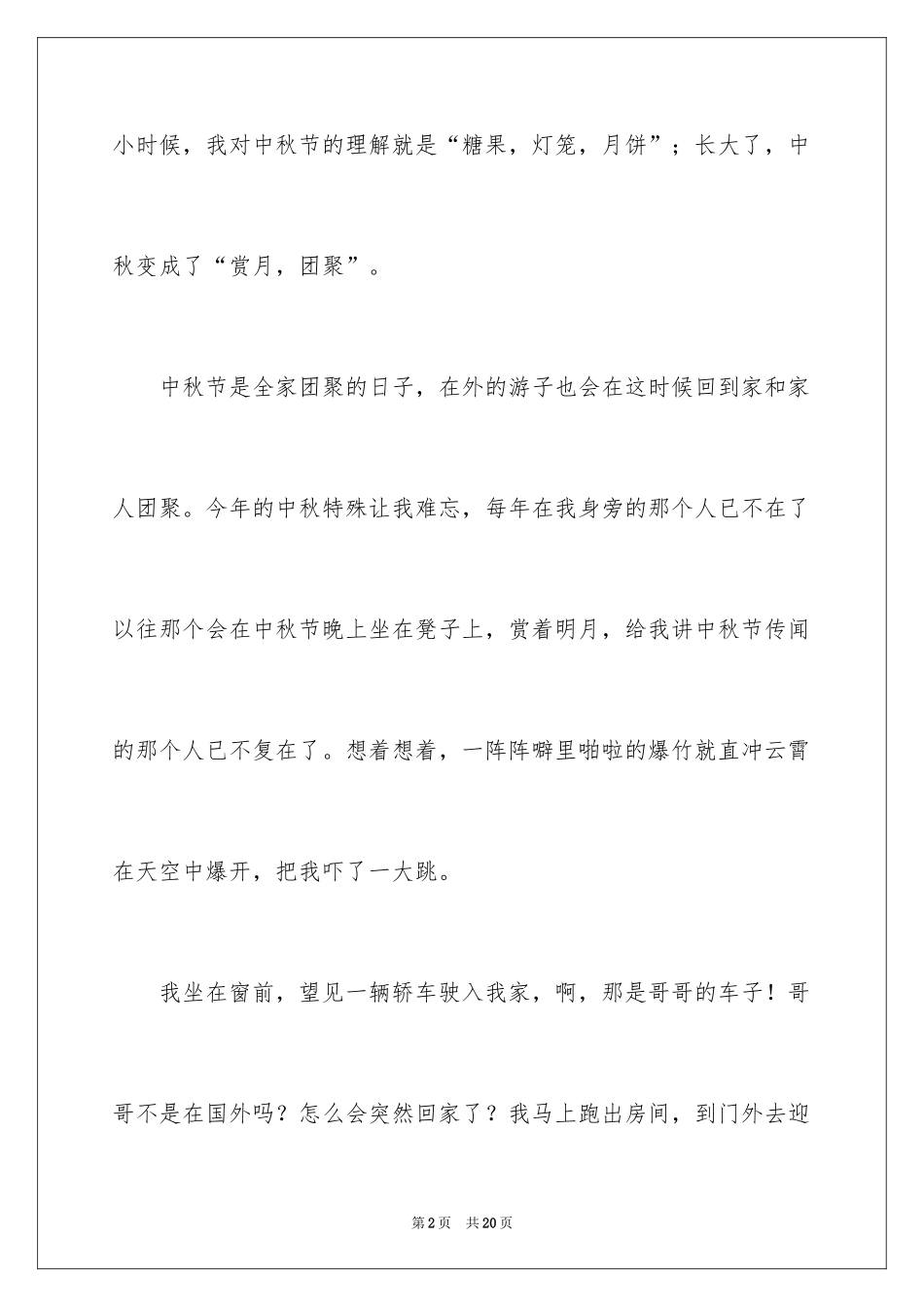 小时候，我对中秋节的理解就是“糖果，灯笼，月饼”；长大了，中秋变成了“赏月，团聚”。

中秋节是全家团聚的日子，在外的游子也会在这时候回到家和家人团聚。今年的中秋特殊让我难忘，每年在我身旁的那个人已不在了以往那个会在中秋节晚上坐在凳子上，赏着明月，给我讲中秋节传闻的那个人已不复在了。想着想着，一阵阵噼里啪啦的爆竹就直冲云霄在天空中爆开，把我吓了一大跳。

我坐在窗前，望见一辆轿车驶入我家，啊，那是哥哥的车子！哥哥不是在国外吗？怎么会突然回家了？我马上跑出房间，到门外去迎

第2页　共20页